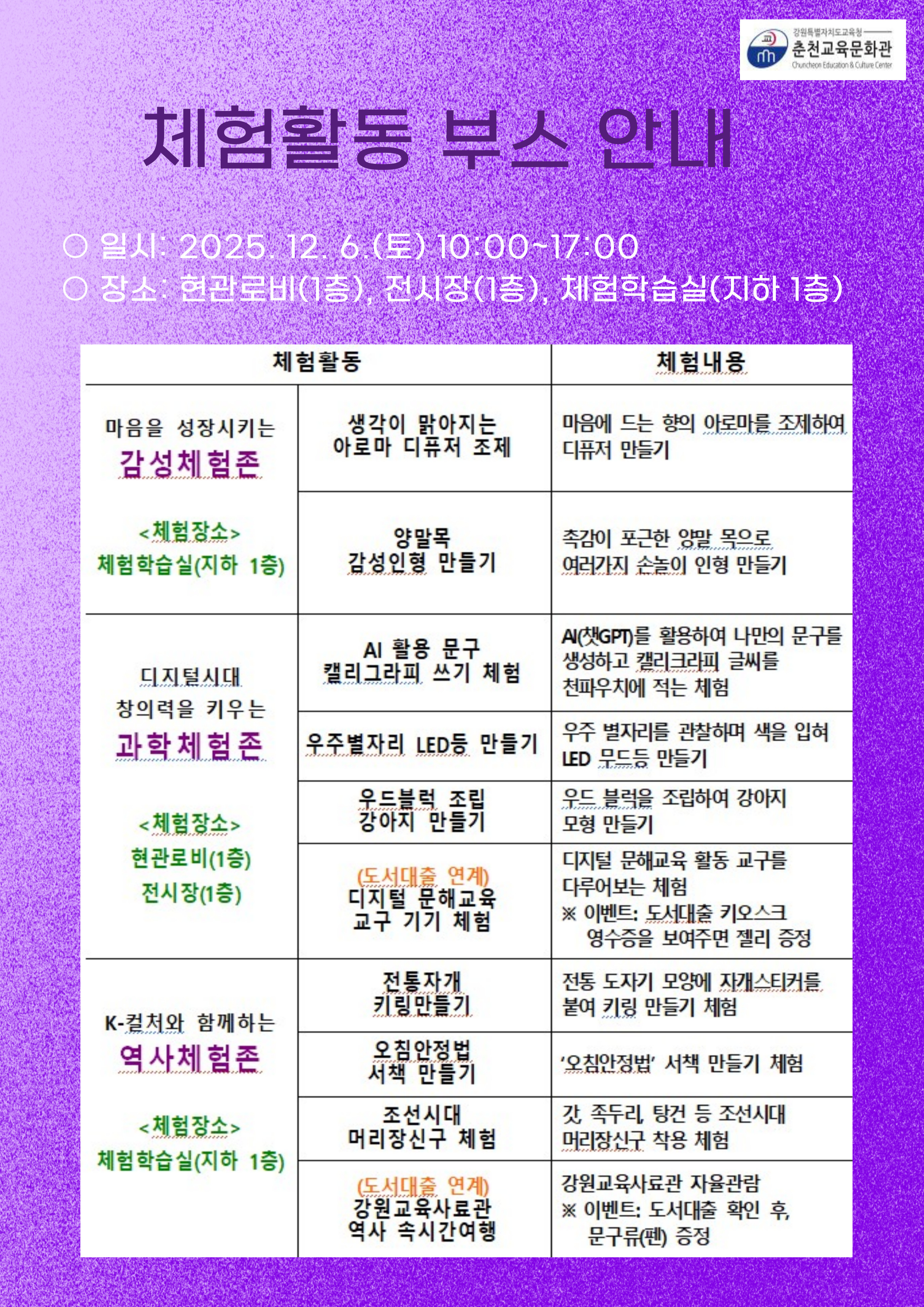 강원특별자치도교육청
춘천교육문화관
Chuncheon Education & Culture Center

체험활동 부스 안내

○ 일시: 2025. 12. 6.(토) 10:00~17:00
○ 장소: 현관로비(1층), 전시장(1층), 체험학습실(지하 1층)

| 체험활동 | | 체험내용 |
|---|---|---|
| 마음을 성장시키는 감성체험존 <체험장소> 체험학습실(지하 1층) | 생각이 맑아지는 아로마 디퓨저 조제 | 마음에 드는 향의 아로마를 조제하여 디퓨저 만들기 |
| | 양말목 감성인형 만들기 | 촉감이 포근한 양말 목으로 여러가지 손놀이 인형 만들기 |
| 디지털시대 창의력을 키우는 과학체험존 <체험장소> 현관로비(1층) 전시장(1층) | AI 활용 문구 캘리그라피 쓰기 체험 | AI(챗GPT)를 활용하여 나만의 문구를 생성하고 캘리크라피 글씨를 천파우치에 적는 체험 |
| | 우주별자리 LED등 만들기 | 우주 별자리를 관찰하며 색을 입혀 LED 무드등 만들기 |
| | 우드블럭 조립 강아지 만들기 | 우드 블럭을 조립하여 강아지 모형 만들기 |
| | (도서대출 연계) 디지털 문해교육 교구 기기 체험 | 디지털 문해교육 활동 교구를 다루어보는 체험 ※ 이벤트: 도서대출 키오스크 영수증을 보여주면 젤리 증정 |
| K-컬처와 함께하는 역사체험존 <체험장소> 체험학습실(지하 1층) | 전통자개 키링만들기 | 전통 도자기 모양에 자개스티커를 붙여 키링 만들기 체험 |
| | 오침안정법 서책 만들기 | '오침안정법' 서책 만들기 체험 |
| | 조선시대 머리장신구 체험 | 갓, 족두리, 탕건 등 조선시대 머리장신구 착용 체험 |
| | (도서대출 연계) 강원교육사료관 역사 속시간여행 | 강원교육사료관 자율관람 ※ 이벤트: 도서대출 확인 후, 문구류(펜) 증정 |